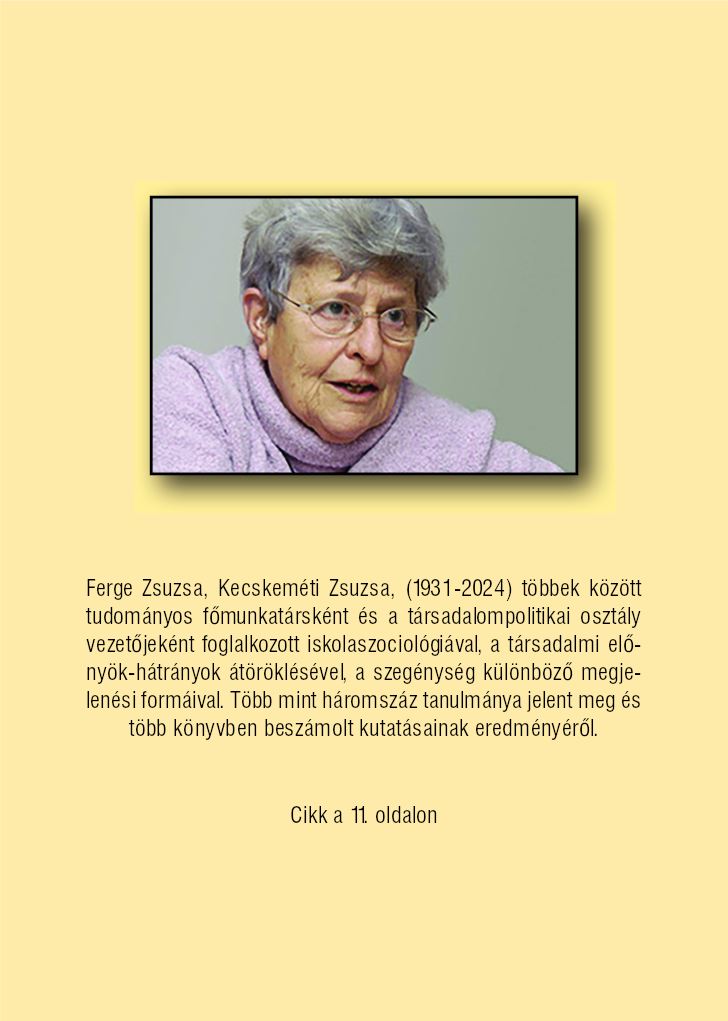 Ferge Zsuzsa, Kecskeméti Zsuzsa, (1931-2024) többek között tudományos főmunkatársként és a társadalompolitikai osztály vezetőjeként foglalkozott iskolaszociológiával, a társadalmi előnyök-hátrányok átöröklésével, a szegénység különböző megjelenési formáival. Több mint háromszáz tanulmánya jelent meg és több könyvben beszámolt kutatásainak eredményéről.

Cikk a 11. oldalon